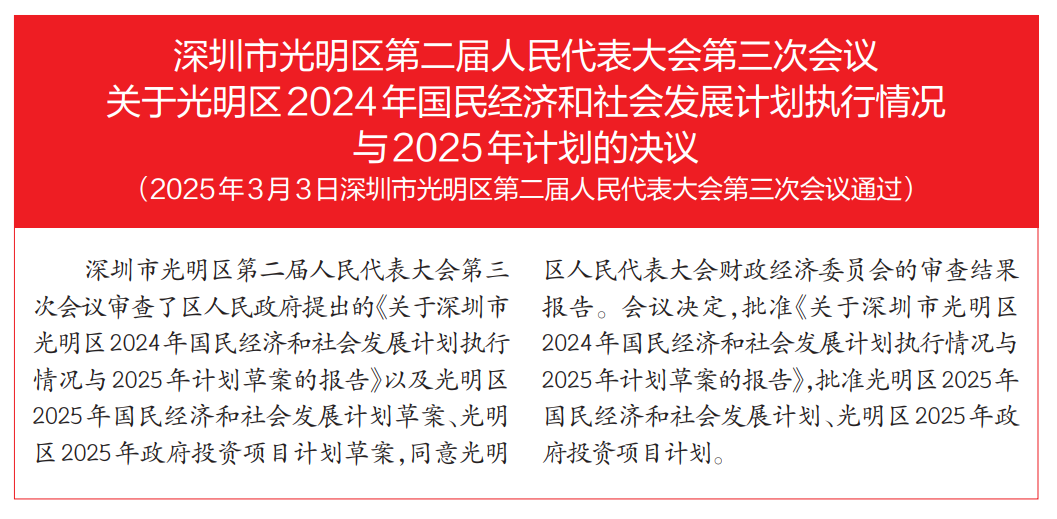 深圳市光明区第二届人民代表大会第三次会议
关于光明区2024年国民经济和社会发展计划执行情况
与2025年计划的决议
（2025年3月3日深圳市光明区第二届人民代表大会第三次会议通过）

深圳市光明区第二届人民代表大会第三次会议审查了区人民政府提出的《关于深圳市光明区2024年国民经济和社会发展计划执行情况与2025年计划草案的报告》以及光明区2025年国民经济和社会发展计划草案、光明区2025年政府投资项目计划草案，同意光明区人民代表大会财政经济委员会的审查结果报告。会议决定，批准《关于深圳市光明区2024年国民经济和社会发展计划执行情况与2025年计划草案的报告》，批准光明区2025年国民经济和社会发展计划、光明区2025年政府投资项目计划。